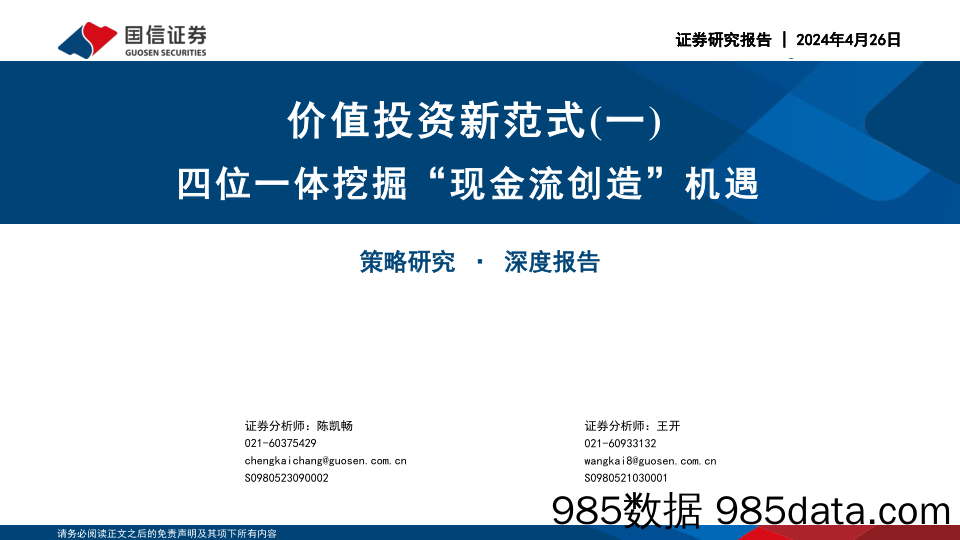 国信证券
GUOSEN SECURITIES

证券研究报告 | 2024年4月26日

价值投资新范式(一)
四位一体挖掘“现金流创造”机遇

策略研究 · 深度报告

证券分析师：陈凯畅
021-60375429
chengkaichang@guosen.com.cn
S0980523090002

证券分析师：王开
021-60933132
wangkai8@guosen.com.cn
S0980521030001

985数据 985data.com

请务必阅读正文之后的免责声明及其项下所有内容